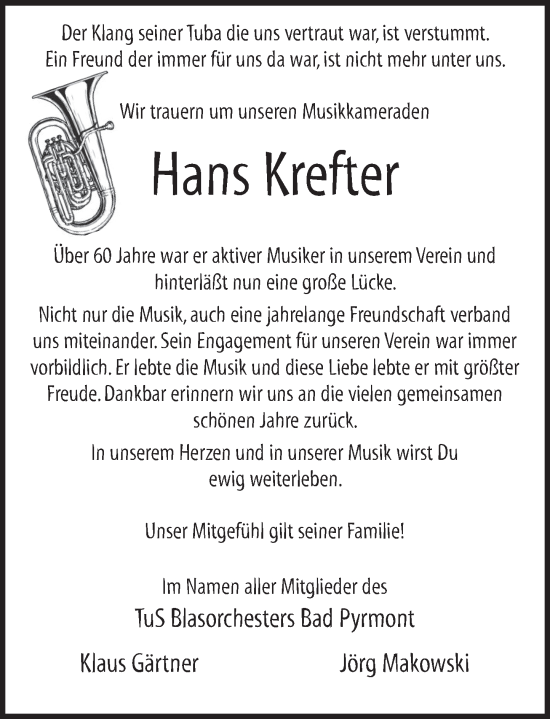 Der Klang seiner Tuba die uns vertraut war, ist verstummt.
Ein Freund der immer für uns da war, ist nicht mehr unter uns.

Wir trauern um unseren Musikkameraden

Hans Krefter

Über 60 Jahre war er aktiver Musiker in unserem Verein und hinterläßt nun eine große Lücke.

Nicht nur die Musik, auch eine jahrelange Freundschaft verband uns miteinander. Sein Engagement für unseren Verein war immer vorbildlich. Er lebte die Musik und diese Liebe lebte er mit größter Freude. Dankbar erinnern wir uns an die vielen gemeinsamen schönen Jahre zurück.

In unserem Herzen und in unserer Musik wirst Du ewig weiterleben.

Unser Mitgefühl gilt seiner Familie!

Im Namen aller Mitglieder des
TuS Blasorchesters Bad Pyrmont

Klaus Gärtner

Jörg Makowski